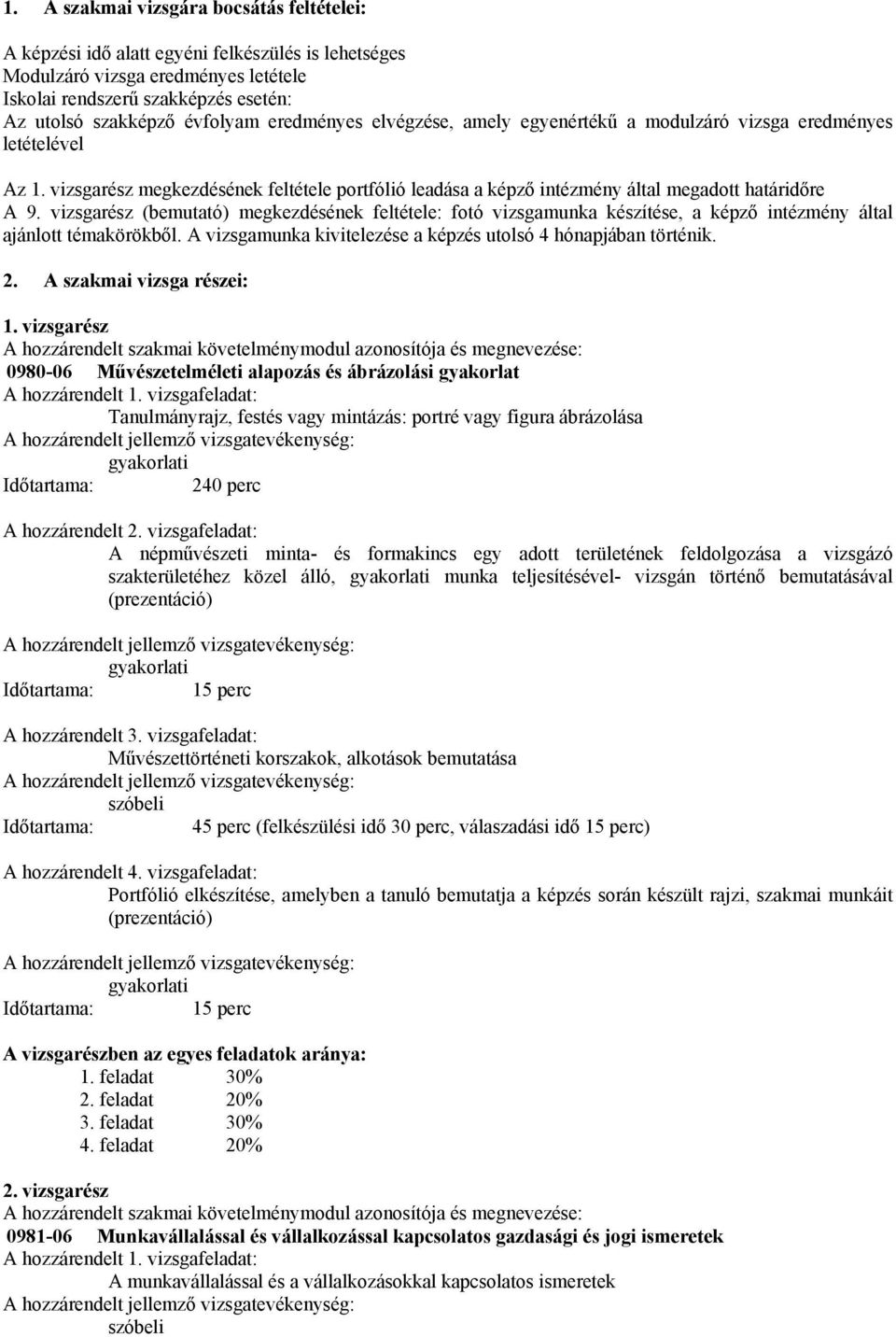 1. A szakmai vizsgára bocsátás feltételei:

A képzési idő alatt egyéni felkészülés is lehetséges
Modulzáró vizsga eredményes letétele
Iskolai rendszerű szakképzés esetén:
Az utolsó szakképző évfolyam eredményes elvégzése, amely egyenértékű a modulzáró vizsga eredményes letételével

Az 1. vizsgarész megkezdésének feltétele portfólió leadása a képző intézmény által megadott határidőre
A 9. vizsgarész (bemutató) megkezdésének feltétele: fotó vizsgamunka készítése, a képző intézmény által ajánlott témakörökből. A vizsgamunka kivitelezése a képzés utolsó 4 hónapjában történik.

2. A szakmai vizsga részei:

1. vizsgarész
A hozzárendelt szakmai követelménymodul azonosítója és megnevezése:
0980-06 Művészetelméleti alapozás és ábrázolási gyakorlat
A hozzárendelt 1. vizsgafeladat:
Tanulmányrajz, festés vagy mintázás: portré vagy figura ábrázolása
A hozzárendelt jellemző vizsgatevékenység:
gyakorlati
Időtartama: 240 perc

A hozzárendelt 2. vizsgafeladat:
A népművészeti minta- és formakincs egy adott területének feldolgozása a vizsgázó szakterületéhez közel álló, gyakorlati munka teljesítésével- vizsgán történő bemutatásával (prezentáció)

A hozzárendelt jellemző vizsgatevékenység:
gyakorlati
Időtartama: 15 perc

A hozzárendelt 3. vizsgafeladat:
Művészettörténeti korszakok, alkotások bemutatása
A hozzárendelt jellemző vizsgatevékenység:
szóbeli
Időtartama: 45 perc (felkészülési idő 30 perc, válaszadási idő 15 perc)

A hozzárendelt 4. vizsgafeladat:
Portfólió elkészítése, amelyben a tanuló bemutatja a képzés során készült rajzi, szakmai munkáit (prezentáció)

A hozzárendelt jellemző vizsgatevékenység:
gyakorlati
Időtartama: 15 perc

A vizsgarészben az egyes feladatok aránya:
1. feladat 30%
2. feladat 20%
3. feladat 30%
4. feladat 20%

2. vizsgarész
A hozzárendelt szakmai követelménymodul azonosítója és megnevezése:
0981-06 Munkavállalással és vállalkozással kapcsolatos gazdasági és jogi ismeretek
A hozzárendelt 1. vizsgafeladat:
A munkavállalással és a vállalkozásokkal kapcsolatos ismeretek
A hozzárendelt jellemző vizsgatevékenység:
szóbeli